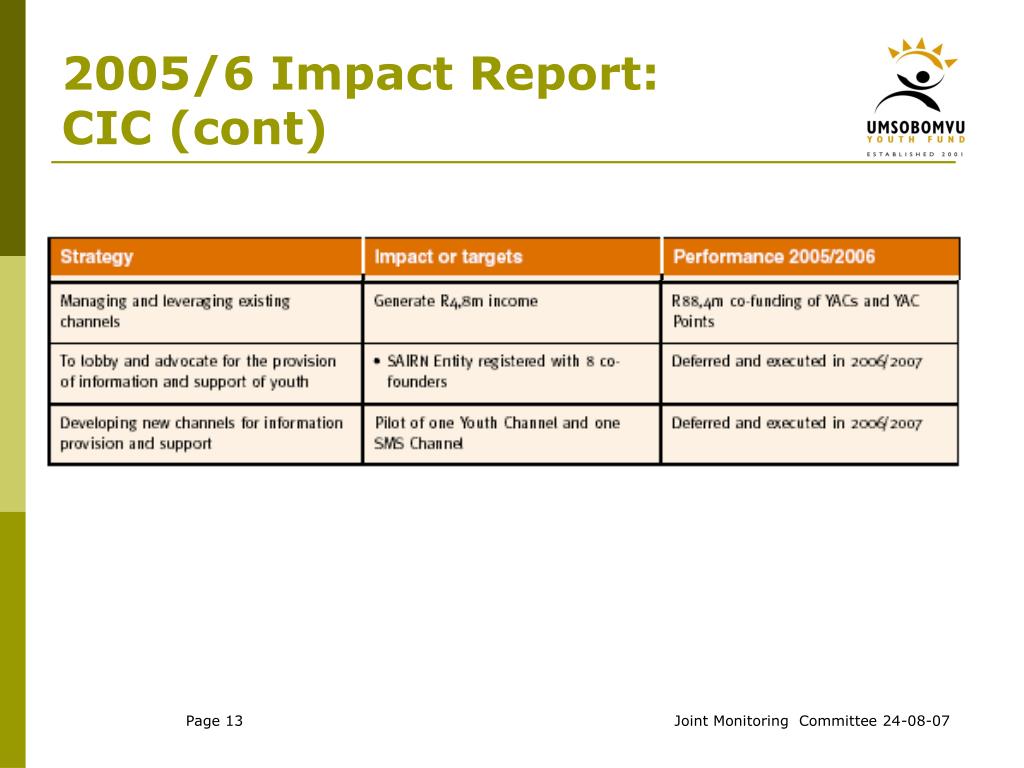 2005/6 Impact Report: CIC (cont)

UMSOBOMVU
YOUTH FUND
ESTABLISHED 2001

| Strategy | Impact or targets | Performance 2005/2006 |
|---|---|---|
| Managing and leveraging existing channels | Generate R4,8m income | R88,4m co-funding of YACs and YAC Points |
| To lobby and advocate for the provision of information and support of youth | • SAIRN Entity registered with 8 co-founders | Deferred and executed in 2006/2007 |
| Developing new channels for information provision and support | Pilot of one Youth Channel and one SMS Channel | Deferred and executed in 2006/2007 |

Page 13

Joint Monitoring Committee 24-08-07